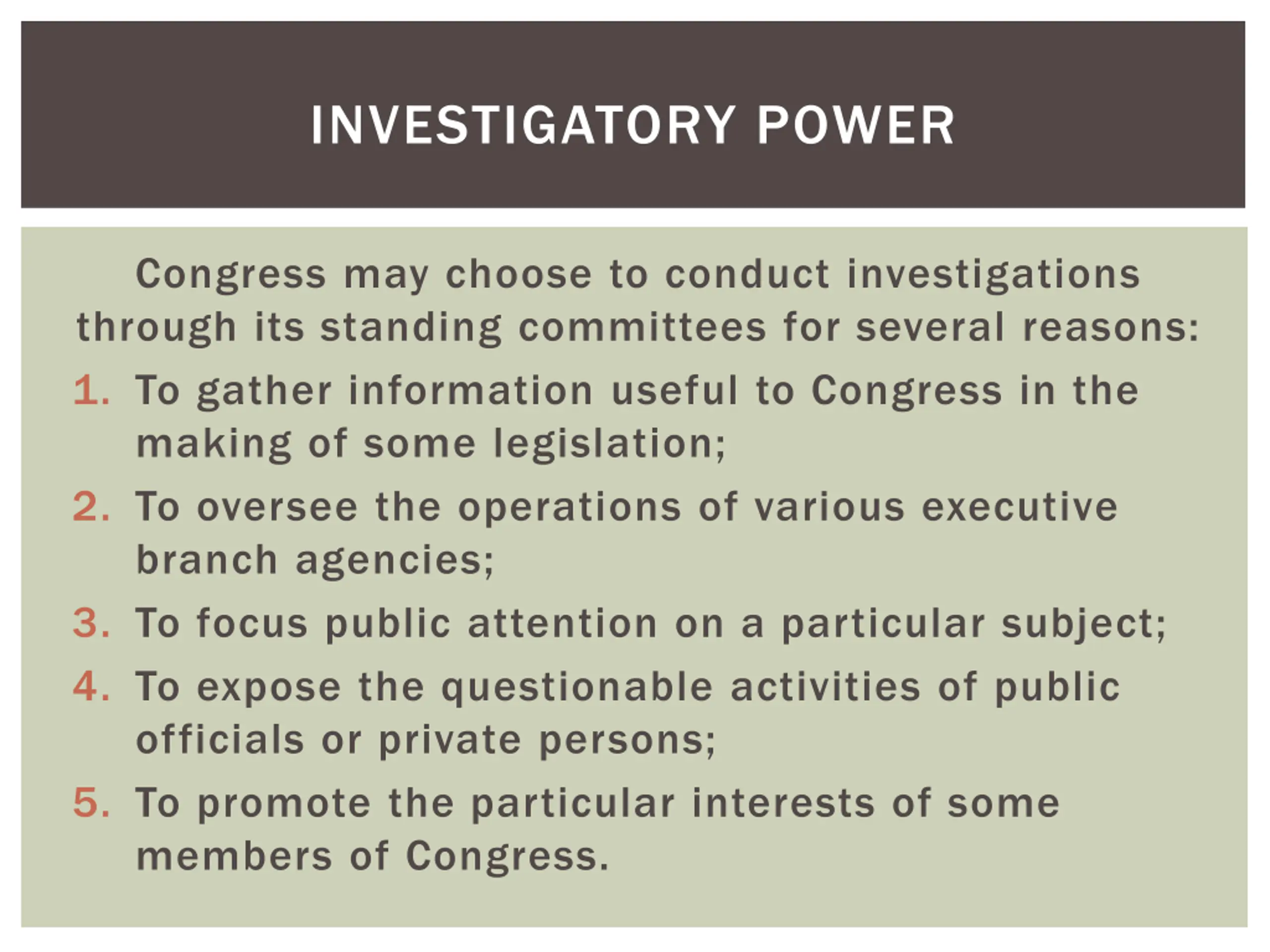 INVESTIGATORY POWER

Congress may choose to conduct investigations through its standing committees for several reasons:

1. To gather information useful to Congress in the making of some legislation;

2. To oversee the operations of various executive branch agencies;

3. To focus public attention on a particular subject;

4. To expose the questionable activities of public officials or private persons;

5. To promote the particular interests of some members of Congress.